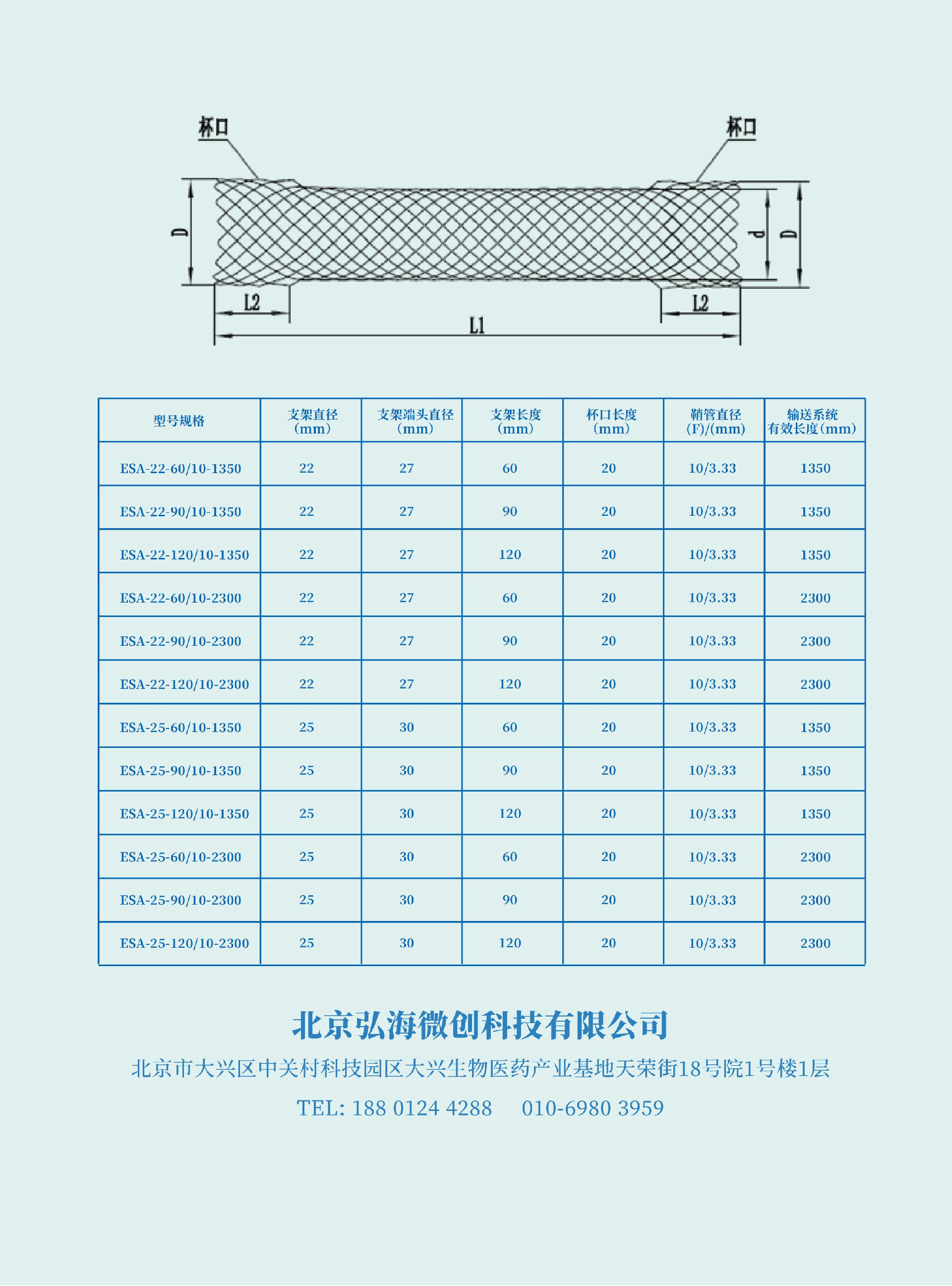 杯口

杯口

D

d

D

L2

L2

L1

| 型号规格 | 支架直径（mm） | 支架端头直径（mm） | 支架长度（mm） | 杯口长度（mm） | 鞘管直径（F）/(mm) | 输送系统有效长度（mm） |
|---|---|---|---|---|---|---|
| ESA-22-60/10-1350 | 22 | 27 | 60 | 20 | 10/3.33 | 1350 |
| ESA-22-90/10-1350 | 22 | 27 | 90 | 20 | 10/3.33 | 1350 |
| ESA-22-120/10-1350 | 22 | 27 | 120 | 20 | 10/3.33 | 1350 |
| ESA-22-60/10-2300 | 22 | 27 | 60 | 20 | 10/3.33 | 2300 |
| ESA-22-90/10-2300 | 22 | 27 | 90 | 20 | 10/3.33 | 2300 |
| ESA-22-120/10-2300 | 22 | 27 | 120 | 20 | 10/3.33 | 2300 |
| ESA-25-60/10-1350 | 25 | 30 | 60 | 20 | 10/3.33 | 1350 |
| ESA-25-90/10-1350 | 25 | 30 | 90 | 20 | 10/3.33 | 1350 |
| ESA-25-120/10-1350 | 25 | 30 | 120 | 20 | 10/3.33 | 1350 |
| ESA-25-60/10-2300 | 25 | 30 | 60 | 20 | 10/3.33 | 2300 |
| ESA-25-90/10-2300 | 25 | 30 | 90 | 20 | 10/3.33 | 2300 |
| ESA-25-120/10-2300 | 25 | 30 | 120 | 20 | 10/3.33 | 2300 |

北京弘海微创科技有限公司

北京市大兴区中关村科技园区大兴生物医药产业基地天荣街18号院1号楼1层

TEL: 188 0124 4288 010-6980 3959